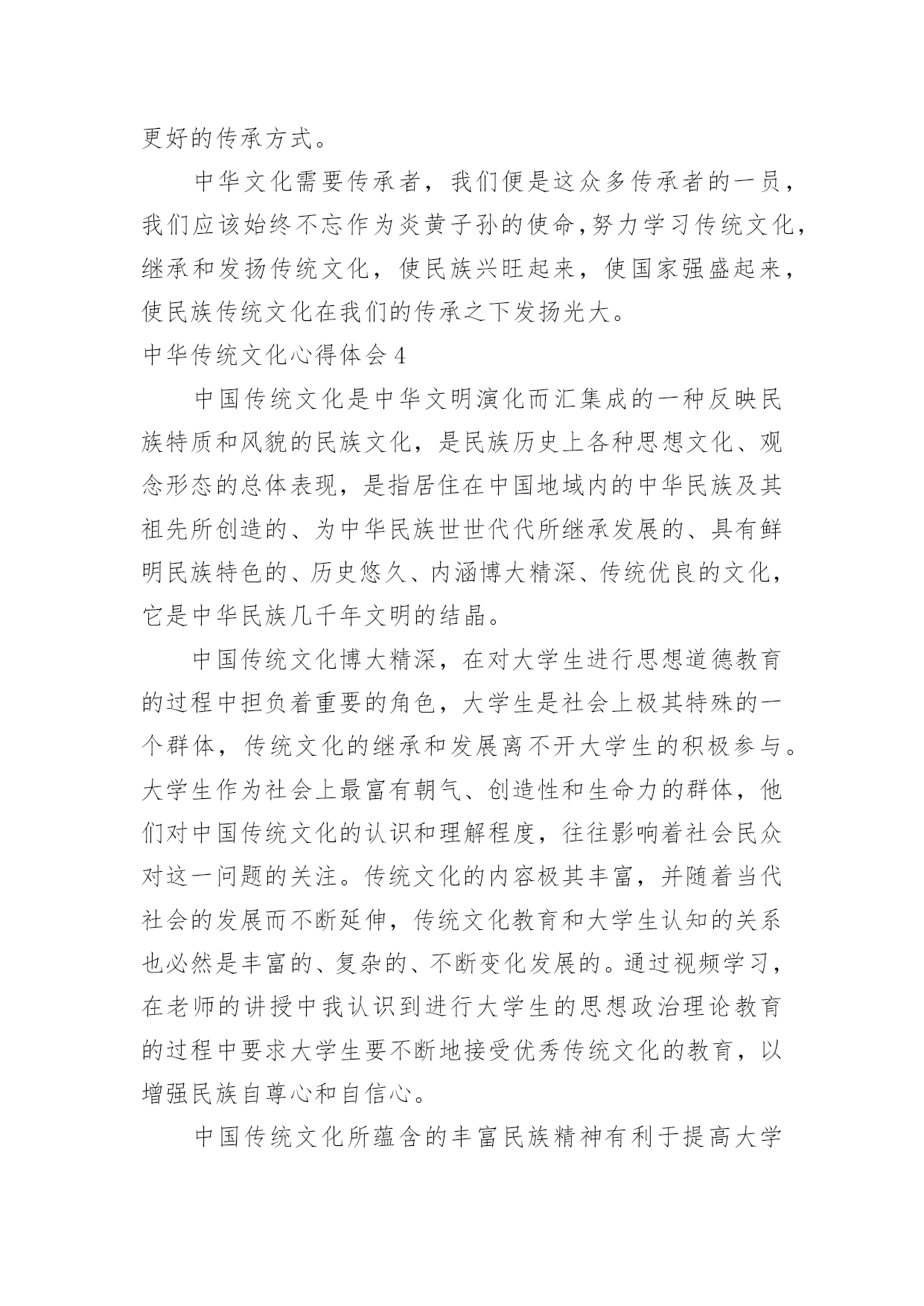 更好的传承方式。

中华文化需要传承者，我们便是这众多传承者的一员，我们应该始终不忘作为炎黄子孙的使命，努力学习传统文化，继承和发扬传统文化，使民族兴旺起来，使国家强盛起来，使民族传统文化在我们的传承之下发扬光大。

中华传统文化心得体会 4

中国传统文化是中华文明演化而汇集成的一种反映民族特质和风貌的民族文化，是民族历史上各种思想文化、观念形态的总体表现，是指居住在中国地域内的中华民族及其祖先所创造的、为中华民族世世代代所继承发展的、具有鲜明民族特色的、历史悠久、内涵博大精深、传统优良的文化，它是中华民族几千年文明的结晶。

中国传统文化博大精深，在对大学生进行思想道德教育的过程中担负着重要的角色，大学生是社会上极其特殊的一个群体，传统文化的继承和发展离不开大学生的积极参与。大学生作为社会上最富有朝气、创造性和生命力的群体，他们对中国传统文化的认识和理解程度，往往影响着社会民众对这一问题的关注。传统文化的内容极其丰富，并随着当代社会的发展而不断延伸，传统文化教育和大学生认知的关系也必然是丰富的、复杂的、不断变化发展的。通过视频学习，在老师的讲授中我认识到进行大学生的思想政治理论教育的过程中要求大学生要不断地接受优秀传统文化的教育，以增强民族自尊心和自信心。

中国传统文化所蕴含的丰富民族精神有利于提高大学